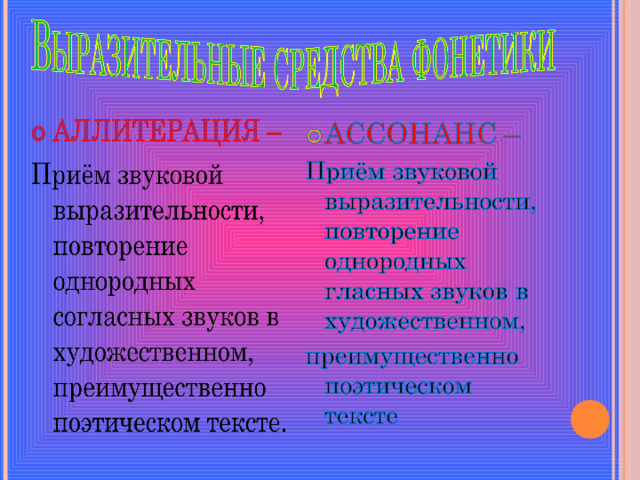 ВЫРАЗИТЕЛЬНЫЕ СРЕДСТВА ФОНЕТИКИ

АЛЛИТЕРАЦИЯ –
Приём звуковой выразительности, повторение однородных согласных звуков в художественном, преимущественно поэтическом тексте.

АССОНАНС –
Приём звуковой выразительности, повторение однородных гласных звуков в художественном,
преимущественно поэтическом тексте